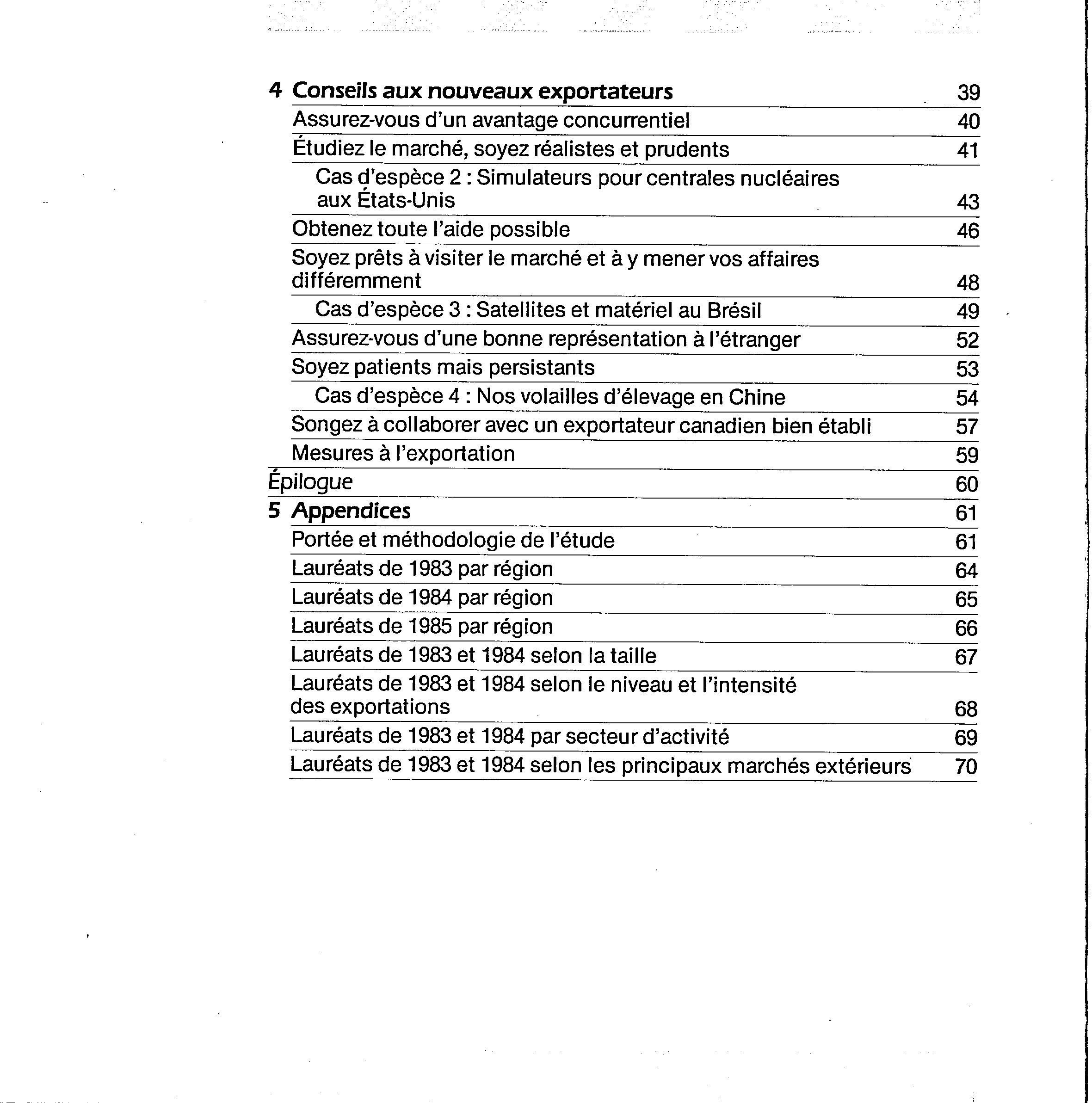 4 Conseils aux nouveaux exportateurs 39

Assurez-vous d'un avantage concurrentiel 40

Étudiez le marché, soyez réalistes et prudents 41

Cas d'espèce 2 : Simulateurs pour centrales nucléaires aux États-Unis 43

Obtenez toute l'aide possible 46

Soyez prêts à visiter le marché et à y mener vos affaires différemment 48

Cas d'espèce 3 : Satellites et matériel au Brésil 49

Assurez-vous d'une bonne représentation à l'étranger 52

Soyez patients mais persistants 53

Cas d'espèce 4 : Nos volailles d'élevage en Chine 54

Songez à collaborer avec un exportateur canadien bien établi 57

Mesures à l'exportation 59

Épilogue 60

5 Appendices 61

Portée et méthodologie de l'étude 61

Lauréats de 1983 par région 64

Lauréats de 1984 par région 65

Lauréats de 1985 par région 66

Lauréats de 1983 et 1984 selon la taille 67

Lauréats de 1983 et 1984 selon le niveau et l'intensité des exportations 68

Lauréats de 1983 et 1984 par secteur d'activité 69

Lauréats de 1983 et 1984 selon les principaux marchés extérieurs 70